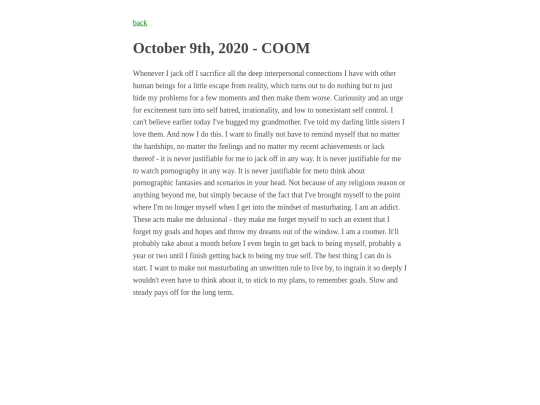 back

October 9th, 2020 - COOM

Whenever I jack off I sacrifice all the deep interpersonal connections I have with other human beings for a little escape from reality, which turns out to do nothing but to just hide my problems for a few moments and then make them worse. Curiousity and an urge for excitement turn into self hatred, irrationality, and low to nonexistant self control. I can't believe earlier today I've hugged my grandmother. I've told my darling little sisters I love them. And now I do this. I want to finally not have to remind myself that no matter the hardships, no matter the feelings and no matter my recent achievements or lack thereof - it is never justifiable for me to jack off in any way. It is never justifiable for me to watch pornography in any way. It is never justifiable for meto think about pornographic fantasies and scenarios in your head. Not because of any religious reason or anything beyond me, but simply because of the fact that I've brought myself to the point where I'm no longer myself when I get into the mindset of masturbating. I am an addict. These acts make me delusional - they make me forget myself to such an extent that I forget my goals and hopes and throw my dreams out of the window. I am a coomer. It'll probably take about a month before I even begin to get back to being myself, probably a year or two until I finish getting back to being my true self. The best thing I can do is start. I want to make not masturbating an unwritten rule to live by, to ingrain it so deeply I wouldn't even have to think about it, to stick to my plans, to remember goals. Slow and steady pays off for the long term.